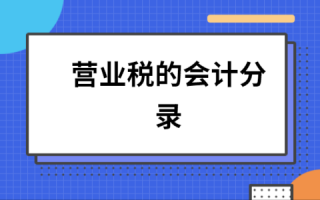 营业税的会计分录